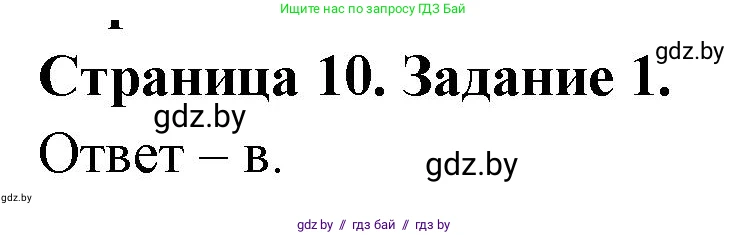 Ищите нас по запросу ГДЗ Бай

gdz.by

Страница 10. Задание 1.

gdz.by

Ответ – в.

gdz.by

gdz.by

gdz by // гдз бай // гдз by